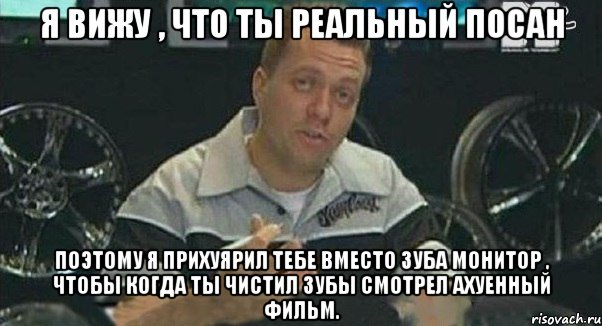 Я ВИЖУ , ЧТО ТЫ РЕАЛЬНЫЙ ПОСАН

ПОЭТОМУ Я ПРИХУЯРИЛ ТЕБЕ ВМЕСТО ЗУБА МОНИТОР . ЧТОБЫ КОГДА ТЫ ЧИСТИЛ ЗУБЫ СМОТРЕЛ АХУЕННЫЙ ФИЛЬМ.

risovach.ru